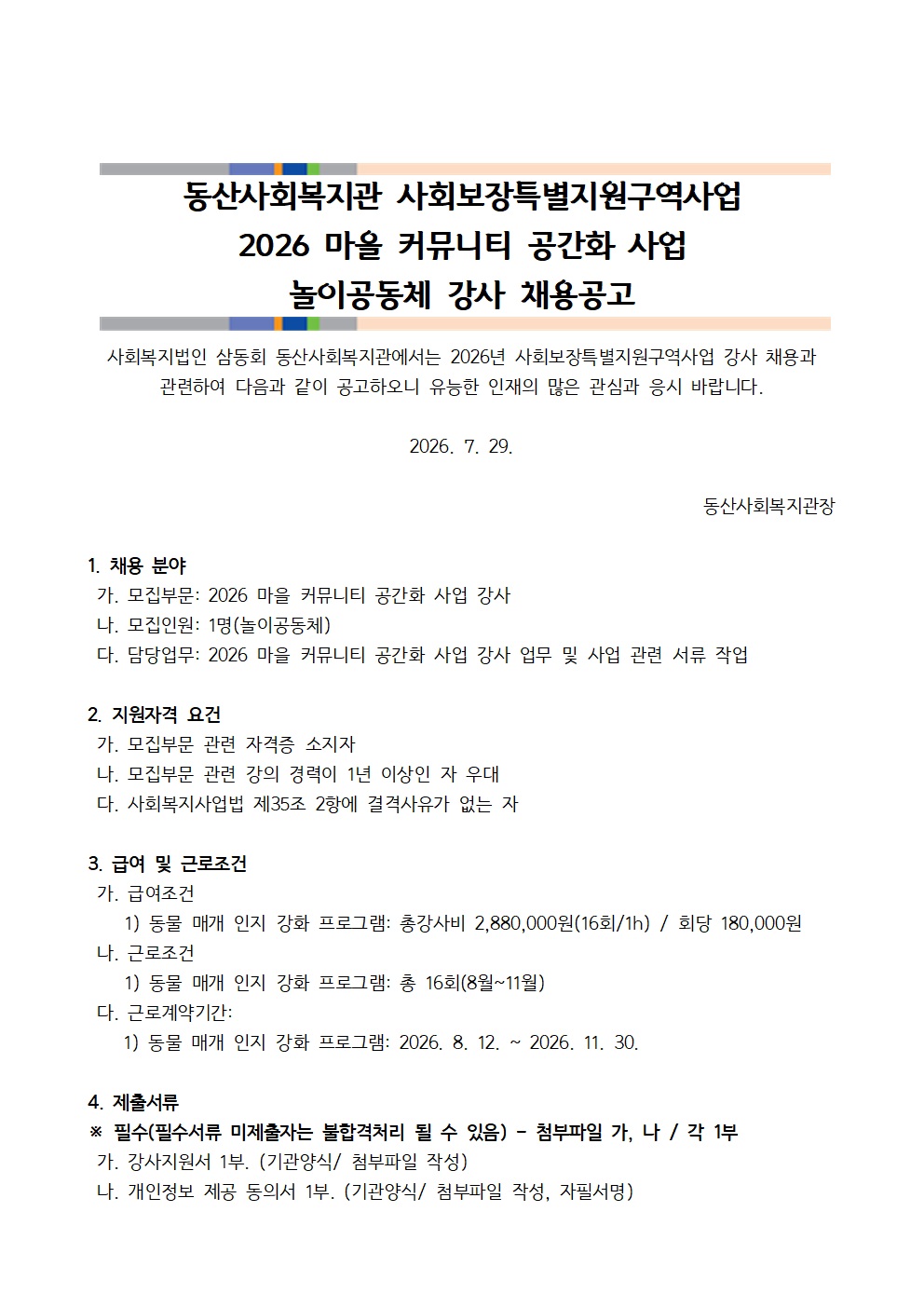 동산사회복지관 사회보장특별지원구역사업
2026 마을 커뮤니티 공간화 사업
놀이공동체 강사 채용공고

사회복지법인 삼동회 동산사회복지관에서는 2026년 사회보장특별지원구역사업 강사 채용과 관련하여 다음과 같이 공고하오니 유능한 인재의 많은 관심과 응시 바랍니다.

2026. 7. 29.

동산사회복지관장

1. 채용 분야
가. 모집부문: 2026 마을 커뮤니티 공간화 사업 강사
나. 모집인원: 1명(놀이공동체)
다. 담당업무: 2026 마을 커뮤니티 공간화 사업 강사 업무 및 사업 관련 서류 작업

2. 지원자격 요건
가. 모집부문 관련 자격증 소지자
나. 모집부문 관련 강의 경력이 1년 이상인 자 우대
다. 사회복지사업법 제35조 2항에 결격사유가 없는 자

3. 급여 및 근로조건
가. 급여조건
1) 동물 매개 인지 강화 프로그램: 총강사비 2,880,000원(16회/1h) / 회당 180,000원
나. 근로조건
1) 동물 매개 인지 강화 프로그램: 총 16회(8월~11월)
다. 근로계약기간:
1) 동물 매개 인지 강화 프로그램: 2026. 8. 12. ~ 2026. 11. 30.

4. 제출서류
※ 필수(필수서류 미제출자는 불합격처리 될 수 있음) - 첨부파일 가, 나 / 각 1부
가. 강사지원서 1부. (기관양식/ 첨부파일 작성)
나. 개인정보 제공 동의서 1부. (기관양식/ 첨부파일 작성, 자필서명)